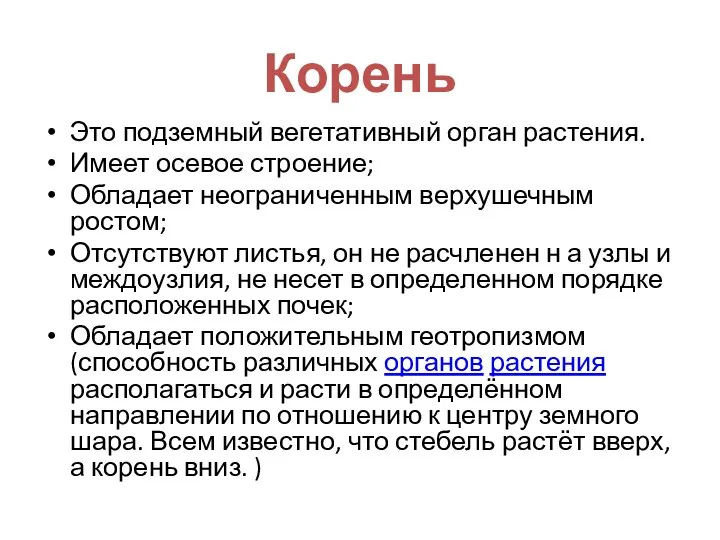 Корень

• Это подземный вегетативный орган растения.
• Имеет осевое строение;
• Обладает неограниченным верхушечным ростом;
• Отсутствуют листья, он не расчленен н а узлы и междоузлия, не несет в определенном порядке расположенных почек;
• Обладает положительным геотропизмом (способность различных органов растения располагаться и расти в определённом направлении по отношению к центру земного шара. Всем известно, что стебель растёт вверх, а корень вниз. )